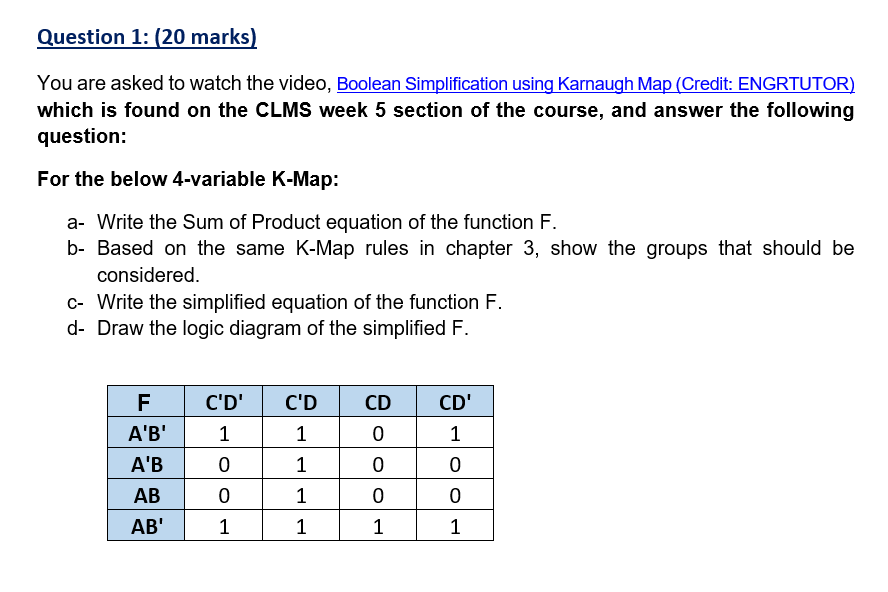 Question 1: (20 marks)

You are asked to watch the video, Boolean Simplification using Karnaugh Map (Credit: ENGRTUTOR) which is found on the CLMS week 5 section of the course, and answer the following question:

For the below 4-variable K-Map:

a- Write the Sum of Product equation of the function F.
b- Based on the same K-Map rules in chapter 3, show the groups that should be considered.
c- Write the simplified equation of the function F.
d- Draw the logic diagram of the simplified F.

| F | C'D' | C'D | CD | CD' |
|---|---|---|---|---|
| A'B' | 1 | 1 | 0 | 1 |
| A'B | 0 | 1 | 0 | 0 |
| AB | 0 | 1 | 0 | 0 |
| AB' | 1 | 1 | 1 | 1 |